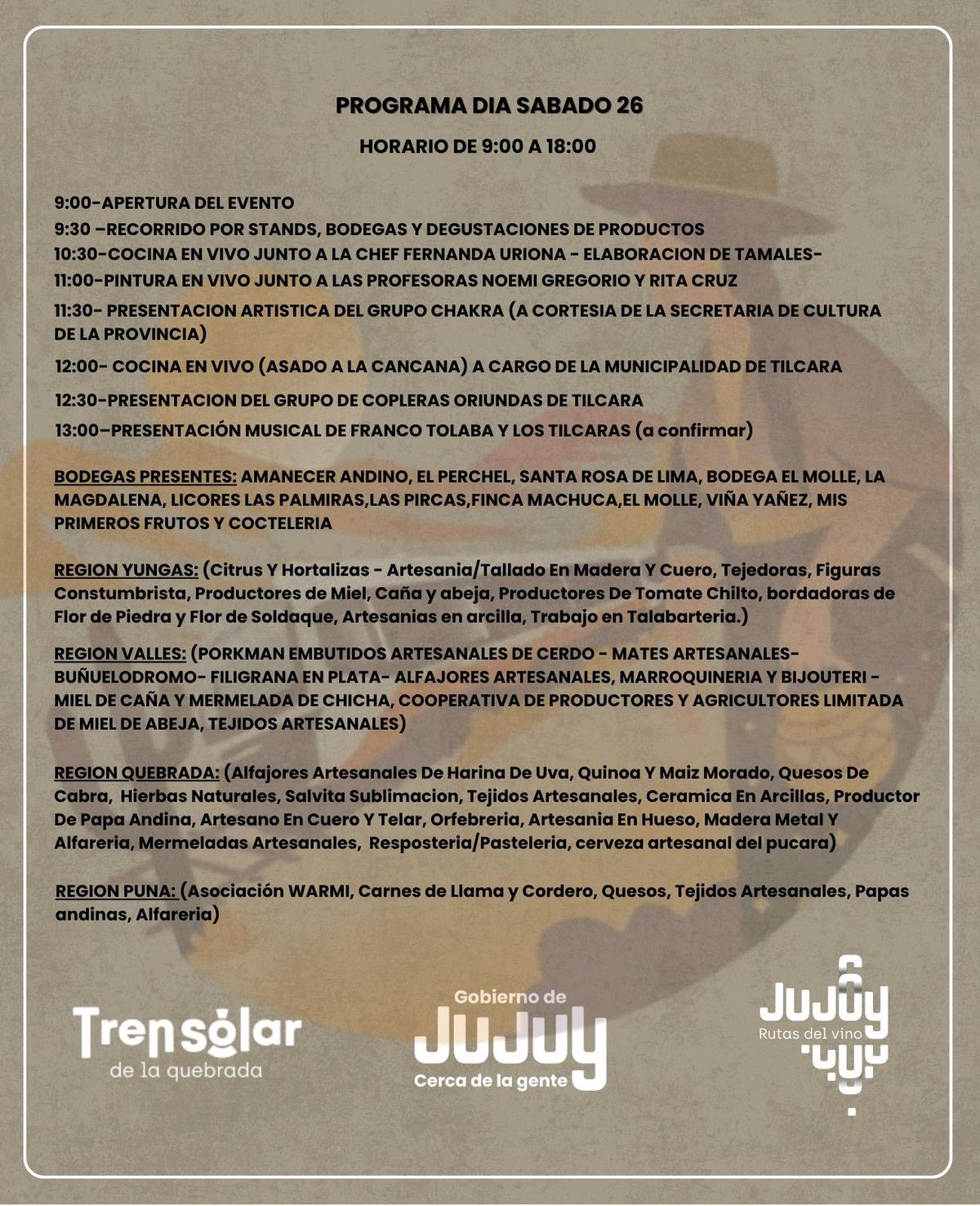 PROGRAMA DIA SABADO 26

HORARIO DE 9:00 A 18:00

9:00-APERTURA DEL EVENTO
9:30 –RECORRIDO POR STANDS, BODEGAS Y DEGUSTACIONES DE PRODUCTOS
10:30-COCINA EN VIVO JUNTO A LA CHEF FERNANDA URIONA - ELABORACION DE TAMALES-
11:00-PINTURA EN VIVO JUNTO A LAS PROFESORAS NOEMI GREGORIO Y RITA CRUZ
11:30- PRESENTACION ARTISTICA DEL GRUPO CHAKRA (A CORTESIA DE LA SECRETARIA DE CULTURA DE LA PROVINCIA)
12:00- COCINA EN VIVO (ASADO A LA CANCANA) A CARGO DE LA MUNICIPALIDAD DE TILCARA
12:30-PRESENTACION DEL GRUPO DE COPLERAS ORIUNDAS DE TILCARA
13:00–PRESENTACIÓN MUSICAL DE FRANCO TOLABA Y LOS TILCARAS (a confirmar)

BODEGAS PRESENTES: AMANECER ANDINO, EL PERCHEL, SANTA ROSA DE LIMA, BODEGA EL MOLLE, LA MAGDALENA, LICORES LAS PALMIRAS,LAS PIRCAS,FINCA MACHUCA,EL MOLLE, VIÑA YAÑEZ, MIS PRIMEROS FRUTOS Y COCTELERIA

REGION YUNGAS: (Citrus Y Hortalizas - Artesania/Tallado En Madera Y Cuero, Tejedoras, Figuras Constumbrista, Productores de Miel, Caña y abeja, Productores De Tomate Chilto, bordadoras de Flor de Piedra y Flor de Soldaque, Artesanias en arcilla, Trabajo en Talabarteria.)

REGION VALLES: (PORKMAN EMBUTIDOS ARTESANALES DE CERDO - MATES ARTESANALES- BUÑUELODROMO- FILIGRANA EN PLATA- ALFAJORES ARTESANALES, MARROQUINERIA Y BIJOUTERI - MIEL DE CAÑA Y MERMELADA DE CHICHA, COOPERATIVA DE PRODUCTORES Y AGRICULTORES LIMITADA DE MIEL DE ABEJA, TEJIDOS ARTESANALES)

REGION QUEBRADA: (Alfajores Artesanales De Harina De Uva, Quinoa Y Maiz Morado, Quesos De Cabra, Hierbas Naturales, Salvita Sublimacion, Tejidos Artesanales, Ceramica En Arcillas, Productor De Papa Andina, Artesano En Cuero Y Telar, Orfebreria, Artesania En Hueso, Madera Metal Y Alfareria, Mermeladas Artesanales, Resposteria/Pasteleria, cerveza artesanal del pucara)

REGION PUNA: (Asociación WARMI, Carnes de Llama y Cordero, Quesos, Tejidos Artesanales, Papas andinas, Alfareria)

Tren solar
de la quebrada

Gobierno de
JUJUY
Cerca de la gente

JUJUY
Rutas del vino